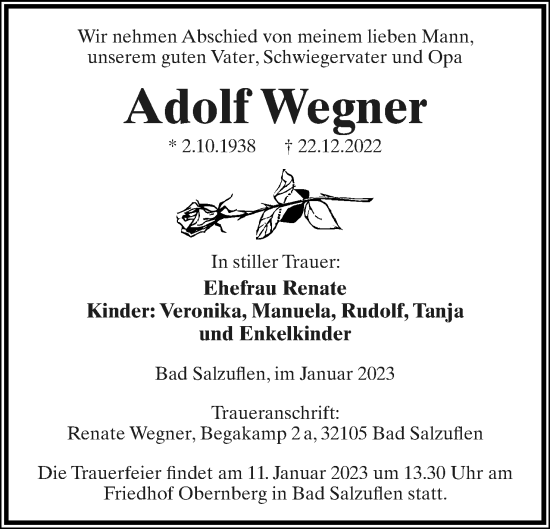 Wir nehmen Abschied von meinem lieben Mann, unserem guten Vater, Schwiegervater und Opa

Adolf Wegner

* 2.10.1938 † 22.12.2022

In stiller Trauer:

Ehefrau Renate
Kinder: Veronika, Manuela, Rudolf, Tanja
und Enkelkinder

Bad Salzuflen, im Januar 2023

Traueranschrift:
Renate Wegner, Begakamp 2 a, 32105 Bad Salzuflen

Die Trauerfeier findet am 11. Januar 2023 um 13.30 Uhr am Friedhof Obernberg in Bad Salzuflen statt.